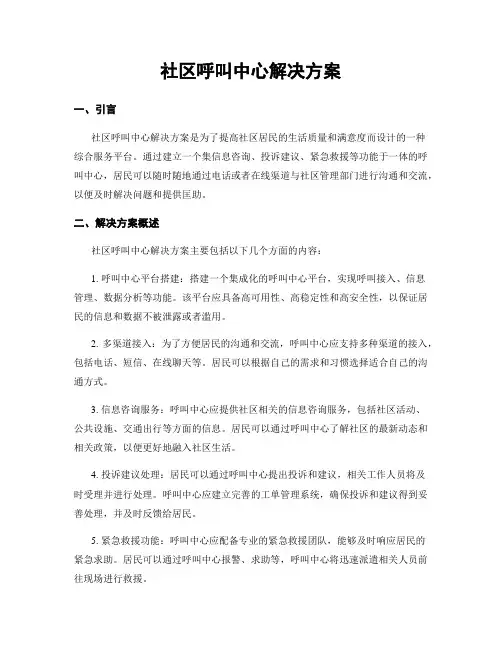 社区呼叫中心解决方案

一、引言

社区呼叫中心解决方案是为了提高社区居民的生活质量和满意度而设计的一种综合服务平台。通过建立一个集信息咨询、投诉建议、紧急救援等功能于一体的呼叫中心，居民可以随时随地通过电话或者在线渠道与社区管理部门进行沟通和交流，以便及时解决问题和提供匡助。

二、解决方案概述

社区呼叫中心解决方案主要包括以下几个方面的内容：

1. 呼叫中心平台搭建：搭建一个集成化的呼叫中心平台，实现呼叫接入、信息管理、数据分析等功能。该平台应具备高可用性、高稳定性和高安全性，以保证居民的信息和数据不被泄露或者滥用。

2. 多渠道接入：为了方便居民的沟通和交流，呼叫中心应支持多种渠道的接入，包括电话、短信、在线聊天等。居民可以根据自己的需求和习惯选择适合自己的沟通方式。

3. 信息咨询服务：呼叫中心应提供社区相关的信息咨询服务，包括社区活动、公共设施、交通出行等方面的信息。居民可以通过呼叫中心了解社区的最新动态和相关政策，以便更好地融入社区生活。

4. 投诉建议处理：居民可以通过呼叫中心提出投诉和建议，相关工作人员将及时受理并进行处理。呼叫中心应建立完善的工单管理系统，确保投诉和建议得到妥善处理，并及时反馈给居民。

5. 紧急救援功能：呼叫中心应配备专业的紧急救援团队，能够及时响应居民的紧急求助。居民可以通过呼叫中心报警、求助等，呼叫中心将迅速派遣相关人员前往现场进行救援。